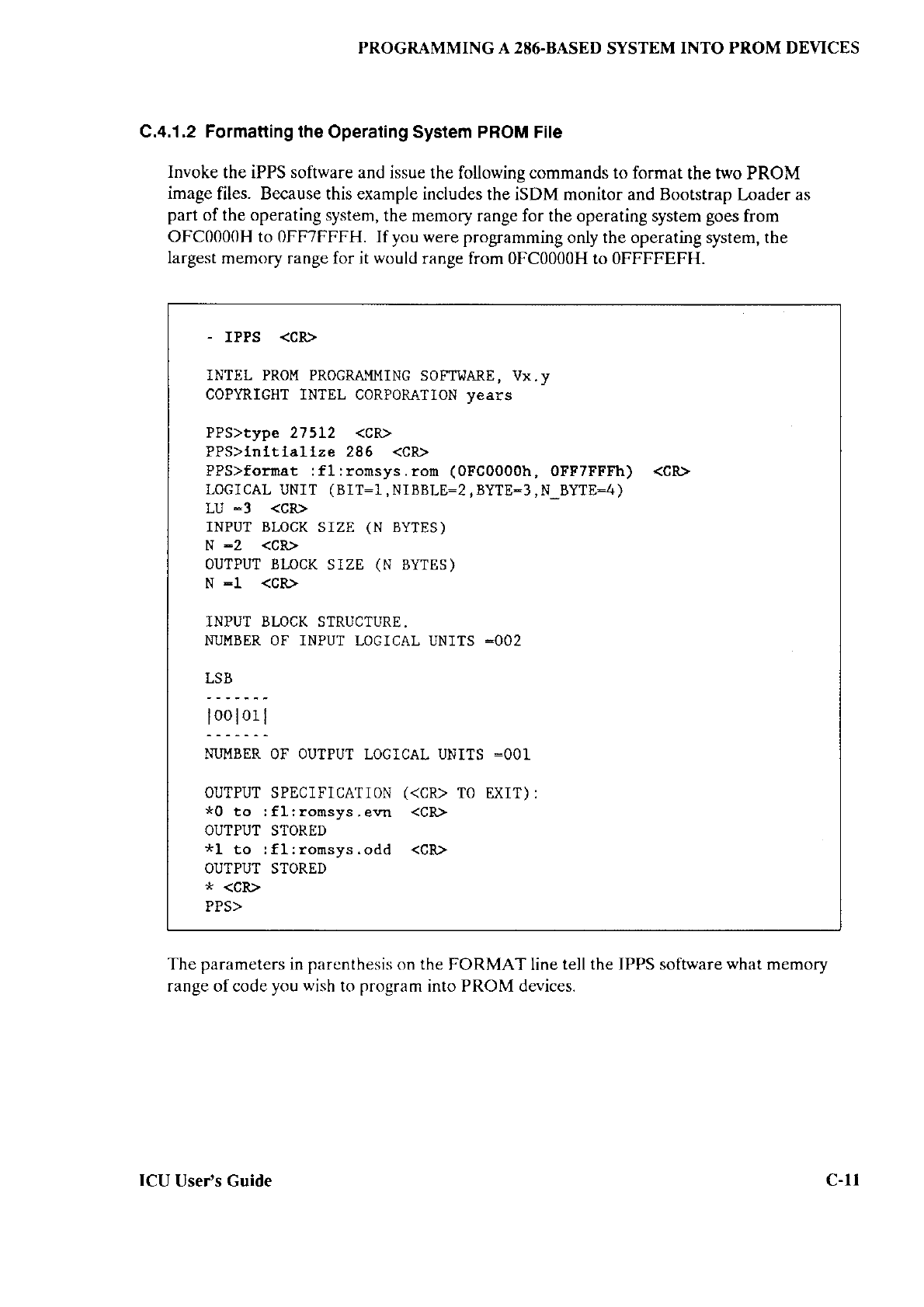 PROGRAMMING A 286-BASED SYSTEM INTO PROM DEVICES

C.4.1.2 Formatting the Operating System PROM File

Invoke the iPPS software and issue the following commands to format the two PROM image files. Because this example includes the iSDM monitor and Bootstrap Loader as part of the operating system, the memory range for the operating system goes from OFC0000H to 0FF7FFFH. If you were programming only the operating system, the largest memory range for it would range from 0FC0000H to 0FFFFEFH.

- IPPS <CR>

INTEL PROM PROGRAMMING SOFTWARE, Vx.y
COPYRIGHT INTEL CORPORATION years

PPS>type 27512 <CR>
PPS>initialize 286 <CR>
PPS>format :fl:romsys.rom (0FC0000h, 0FF7FFFh) <CR>
LOGICAL UNIT (BIT=1,NIBBLE=2,BYTE=3,N_BYTE=4)
LU =3 <CR>
INPUT BLOCK SIZE (N BYTES)
N =2 <CR>
OUTPUT BLOCK SIZE (N BYTES)
N =1 <CR>

INPUT BLOCK STRUCTURE.
NUMBER OF INPUT LOGICAL UNITS =002

LSB
-------
|00|01|
-------
NUMBER OF OUTPUT LOGICAL UNITS =001

OUTPUT SPECIFICATION (<CR> TO EXIT):
*0 to :fl:romsys.evn <CR>
OUTPUT STORED
*1 to :fl:romsys.odd <CR>
OUTPUT STORED
* <CR>
PPS>

The parameters in parenthesis on the FORMAT line tell the IPPS software what memory range of code you wish to program into PROM devices.

ICU User's Guide C-11